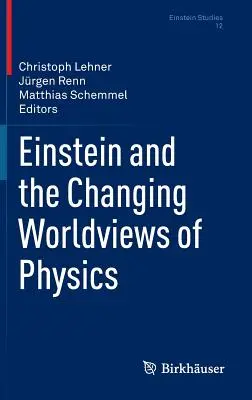 Einstein Studies
12

Christoph Lehner
Jürgen Renn
Matthias Schemmel
Editors

Einstein and the Changing Worldviews of Physics

Birkhäuser